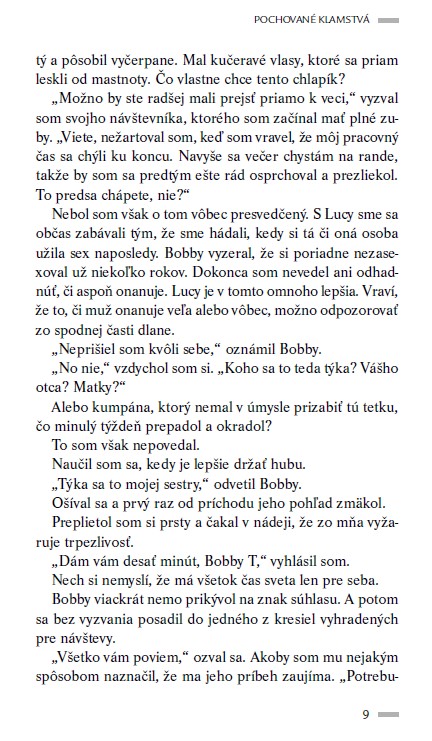 POCHOVANÉ KLAMSTVÁ

tý a pôsobil vyčerpane. Mal kučeravé vlasy, ktoré sa priam leskli od mastnoty. Čo vlastne chce tento chlapík?

„Možno by ste radšej mali prejsť priamo k veci," vyzval som svojho návštevníka, ktorého som začínal mať plné zuby. „Viete, nežartoval som, keď som vravel, že môj pracovný čas sa chýli ku koncu. Navyše sa večer chystám na rande, takže by som sa predtým ešte rád osprchoval a prezliekol. To predsa chápete, nie?"

Nebol som však o tom vôbec presvedčený. S Lucy sme sa občas zabávali tým, že sme hádali, kedy si tá či oná osoba užila sex naposledy. Bobby vyzeral, že si poriadne nezasexoval už niekoľko rokov. Dokonca som nevedel ani odhadnúť, či aspoň onanuje. Lucy je v tomto omnoho lepšia. Vraví, že to, či muž onanuje veľa alebo vôbec, možno odpozorovať zo spodnej časti dlane.

„Neprišiel som kvôli sebe," oznámil Bobby.

„No nie," vzdychol som si. „Koho sa to teda týka? Vášho otca? Matky?"

Alebo kumpána, ktorý nemal v úmysle prizabiť tú tetku, čo minulý týždeň prepadol a okradol?

To som však nepovedal.

Naučil som sa, kedy je lepšie držať hubu.

„Týka sa to mojej sestry," odvetil Bobby.

Ošíval sa a prvý raz od príchodu jeho pohľad zmäkol.

Preplietol som si prsty a čakal v nádeji, že zo mňa vyžaruje trpezlivosť.

„Dám vám desať minút, Bobby T," vyhlásil som.

Nech si nemyslí, že má všetok čas sveta len pre seba.

Bobby viackrát nemo prikývol na znak súhlasu. A potom sa bez vyzvania posadil do jedného z kresiel vyhradených pre návštevy.

„Všetko vám poviem," ozval sa. Akoby som mu nejakým spôsobom naznačil, že ma jeho príbeh zaujíma. „Potrebu-

9